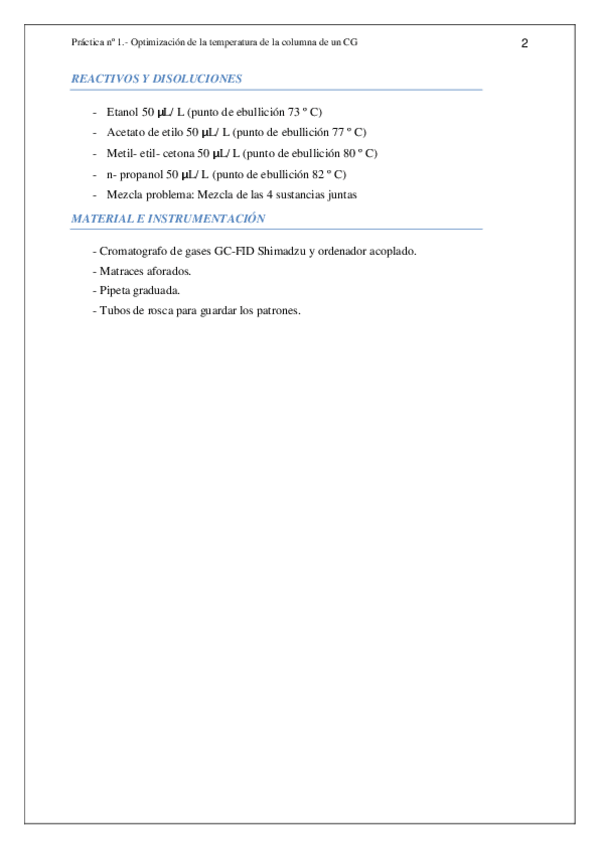 Práctica nº 1.- Optimización de la temperatura de la columna de un CG

2

REACTIVOS Y DISOLUCIONES

- Etanol 50 µL/ L (punto de ebullición 73 º C)
- Acetato de etilo 50 µL/ L (punto de ebullición 77 º C)
- Metil- etil- cetona 50 µL/ L (punto de ebullición 80 º C)
- n- propanol 50 µL/ L (punto de ebullición 82 º C)
- Mezcla problema: Mezcla de las 4 sustancias juntas

MATERIAL E INSTRUMENTACIÓN

- Cromatografo de gases GC-FID Shimadzu y ordenador acoplado.
- Matraces aforados.
- Pipeta graduada.
- Tubos de rosca para guardar los patrones.